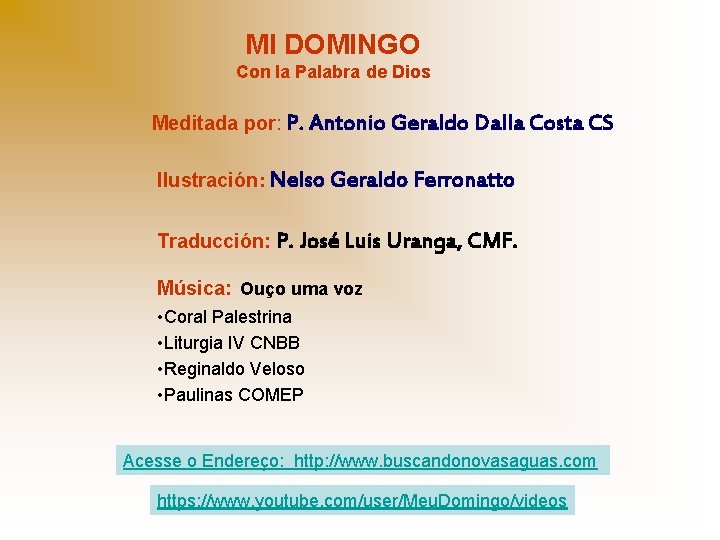 MI DOMINGO
Con la Palabra de Dios

Meditada por: P. Antonio Geraldo Dalla Costa CS

Ilustración: Nelso Geraldo Ferronatto

Traducción: P. José Luis Uranga, CMF.

Música: Ouço uma voz
•Coral Palestrina
•Liturgia IV CNBB
•Reginaldo Veloso
•Paulinas COMEP

Acesse o Endereço: http://www.buscandonovasaguas.com

https://www.youtube.com/user/MeuDomingo/videos